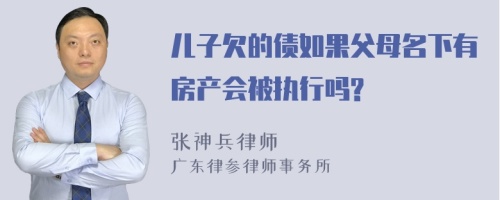 儿子欠的债如果父母名下有房产会被执行吗?

张神兵律师
广东律参律师事务所